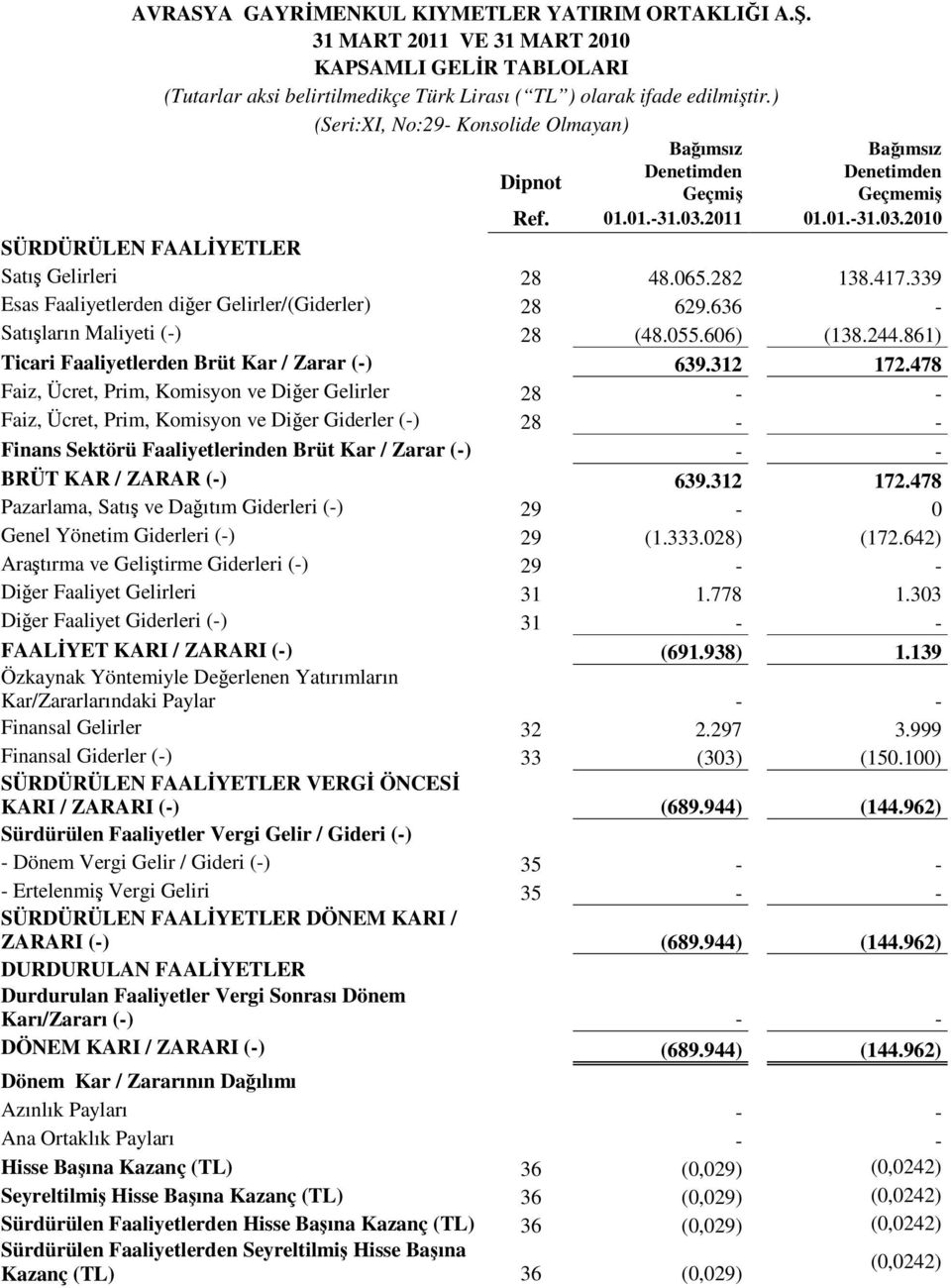 AVRASYA GAYRİMENKUL KIYMETLER YATIRIM ORTAKLIĞI A.Ş.
31 MART 2011 VE 31 MART 2010
KAPSAMLI GELİR TABLOLARI
(Tutarlar aksi belirtilmedikçe Türk Lirası (“TL”) olarak ifade edilmiştir.)
(Seri:XI, No:29- Konsolide Olmayan)

| | Dipnot Ref. | Bağımsız Denetimden Geçmiş 01.01.-31.03.2011 | Bağımsız Denetimden Geçmemiş 01.01.-31.03.2010 |
|---|---|---|---|
| SÜRDÜRÜLEN FAALİYETLER | | | |
| Satış Gelirleri | 28 | 48.065.282 | 138.417.339 |
| Esas Faaliyetlerden diğer Gelirler/(Giderler) | 28 | 629.636 | - |
| Satışların Maliyeti (-) | 28 | (48.055.606) | (138.244.861) |
| Ticari Faaliyetlerden Brüt Kar / Zarar (-) | | 639.312 | 172.478 |
| Faiz, Ücret, Prim, Komisyon ve Diğer Gelirler | 28 | - | - |
| Faiz, Ücret, Prim, Komisyon ve Diğer Giderler (-) | 28 | - | - |
| Finans Sektörü Faaliyetlerinden Brüt Kar / Zarar (-) | | - | - |
| BRÜT KAR / ZARAR (-) | | 639.312 | 172.478 |
| Pazarlama, Satış ve Dağıtım Giderleri (-) | 29 | - | 0 |
| Genel Yönetim Giderleri (-) | 29 | (1.333.028) | (172.642) |
| Araştırma ve Geliştirme Giderleri (-) | 29 | - | - |
| Diğer Faaliyet Gelirleri | 31 | 1.778 | 1.303 |
| Diğer Faaliyet Giderleri (-) | 31 | - | - |
| FAALİYET KARI / ZARARI (-) | | (691.938) | 1.139 |
| Özkaynak Yöntemiyle Değerlenen Yatırımların Kar/Zararlarındaki Paylar | | - | - |
| Finansal Gelirler | 32 | 2.297 | 3.999 |
| Finansal Giderler (-) | 33 | (303) | (150.100) |
| SÜRDÜRÜLEN FAALİYETLER VERGİ ÖNCESİ KARI / ZARARI (-) | | (689.944) | (144.962) |
| Sürdürülen Faaliyetler Vergi Gelir / Gideri (-) | | | |
| - Dönem Vergi Gelir / Gideri (-) | 35 | - | - |
| - Ertelenmiş Vergi Geliri | 35 | - | - |
| SÜRDÜRÜLEN FAALİYETLER DÖNEM KARI / ZARARI (-) | | (689.944) | (144.962) |
| DURDURULAN FAALİYETLER | | | |
| Durdurulan Faaliyetler Vergi Sonrası Dönem Karı/Zararı (-) | | - | - |
| DÖNEM KARI / ZARARI (-) | | (689.944) | (144.962) |
| Dönem Kar / Zararının Dağılımı | | | |
| Azınlık Payları | | - | - |
| Ana Ortaklık Payları | | - | - |
| Hisse Başına Kazanç (TL) | 36 | (0,029) | (0,0242) |
| Seyreltilmiş Hisse Başına Kazanç (TL) | 36 | (0,029) | (0,0242) |
| Sürdürülen Faaliyetlerden Hisse Başına Kazanç (TL) | 36 | (0,029) | (0,0242) |
| Sürdürülen Faaliyetlerden Seyreltilmiş Hisse Başına Kazanç (TL) | 36 | (0,029) | (0,0242) |